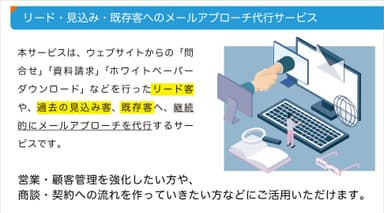 リード・見込み・既存客へのメールアプローチ代行サービス

本サービスは、ウェブサイトからの「問合せ」「資料請求」「ホワイトペーパーダウンロード」などを行ったリード客や、過去の見込み客、既存客へ、継続的にメールアプローチを代行するサービスです。

営業・顧客管理を強化したい方や、
商談・契約への流れを作っていきたい方などにご活用いただけます。